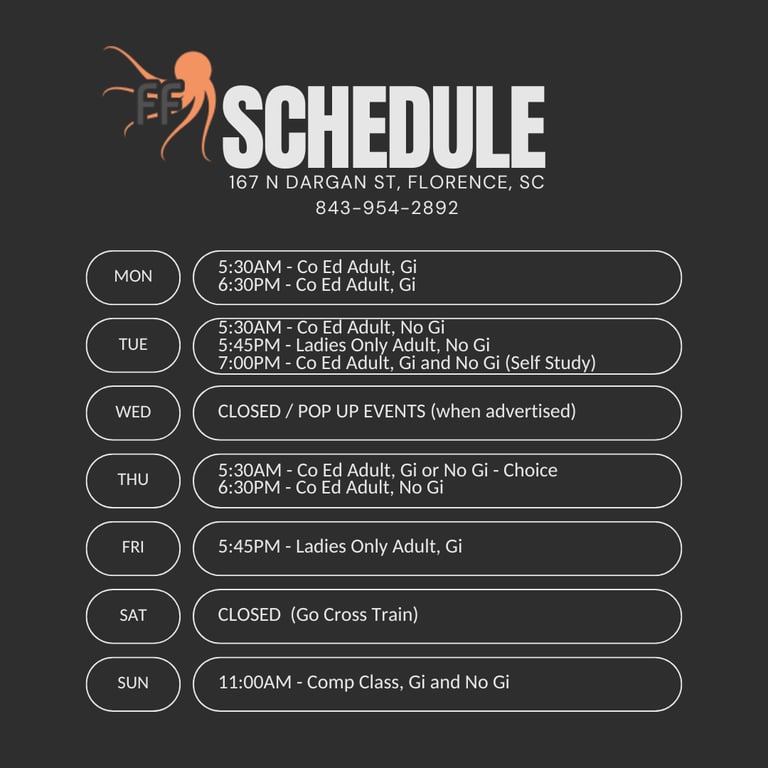 FF SCHEDULE
167 N DARGAN ST, FLORENCE, SC
843-954-2892

MON
5:30AM - Co Ed Adult, Gi
6:30PM - Co Ed Adult, Gi

TUE
5:30AM - Co Ed Adult, No Gi
5:45PM - Ladies Only Adult, No Gi
7:00PM - Co Ed Adult, Gi and No Gi (Self Study)

WED
CLOSED / POP UP EVENTS (when advertised)

THU
5:30AM - Co Ed Adult, Gi or No Gi - Choice
6:30PM - Co Ed Adult, No Gi

FRI
5:45PM - Ladies Only Adult, Gi

SAT
CLOSED (Go Cross Train)

SUN
11:00AM - Comp Class, Gi and No Gi